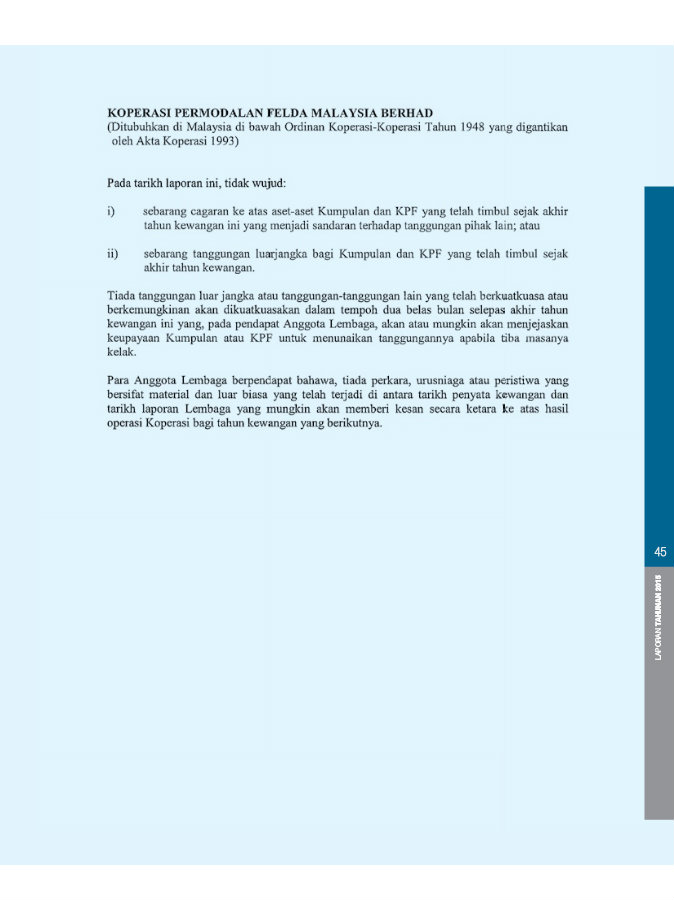 KOPERASI PERMODALAN FELDA MALAYSIA BERHAD
(Ditubuhkan di Malaysia di bawah Ordinan Koperasi-Koperasi Tahun 1948 yang digantikan oleh Akta Koperasi 1993)

Pada tarikh laporan ini, tidak wujud:

i) sebarang cagaran ke atas aset-aset Kumpulan dan KPF yang telah timbul sejak akhir tahun kewangan ini yang menjadi sandaran terhadap tanggungan pihak lain; atau

ii) sebarang tanggungan luarjangka bagi Kumpulan dan KPF yang telah timbul sejak akhir tahun kewangan.

Tiada tanggungan luar jangka atau tanggungan-tanggungan lain yang telah berkuatkuasa atau berkemungkinan akan dikuatkuasakan dalam tempoh dua belas bulan selepas akhir tahun kewangan ini yang, pada pendapat Anggota Lembaga, akan atau mungkin akan menjejaskan keupayaan Kumpulan atau KPF untuk menunaikan tanggungannya apabila tiba masanya kelak.

Para Anggota Lembaga berpendapat bahawa, tiada perkara, urusniaga atau peristiwa yang bersifat material dan luar biasa yang telah terjadi di antara tarikh penyata kewangan dan tarikh laporan Lembaga yang mungkin akan memberi kesan secara ketara ke atas hasil operasi Koperasi bagi tahun kewangan yang berikutnya.

45

LAPORAN TAHUNAN 2015